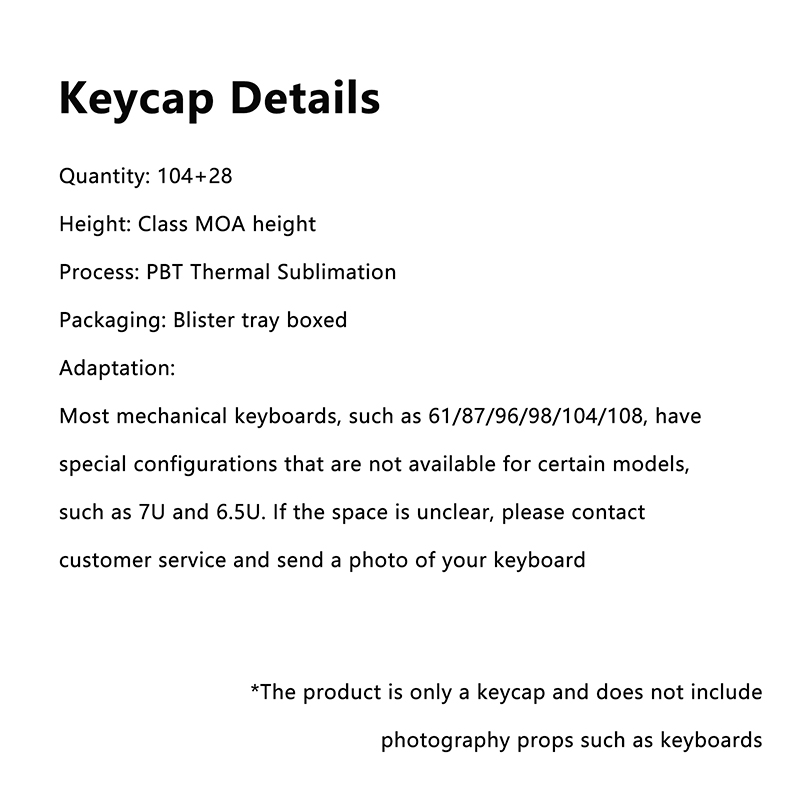 Keycap Details

Quantity: 104+28

Height: Class MOA height

Process: PBT Thermal Sublimation

Packaging: Blister tray boxed

Adaptation:

Most mechanical keyboards, such as 61/87/96/98/104/108, have special configurations that are not available for certain models, such as 7U and 6.5U. If the space is unclear, please contact customer service and send a photo of your keyboard

*The product is only a keycap and does not include photography props such as keyboards